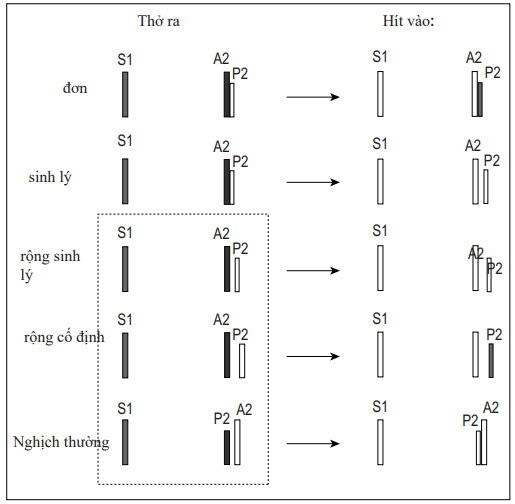 Thở ra

Hít vào:

đơn
S1
A2
P2
S1
A2
P2

sinh lý
S1
A2
P2
S1
A2
P2

rộng sinh lý
S1
A2
P2
S1
A2
P2

rộng cố định
S1
A2
P2
S1
P2

Nghịch thường
S1
P2
A2
S1
P2
A2